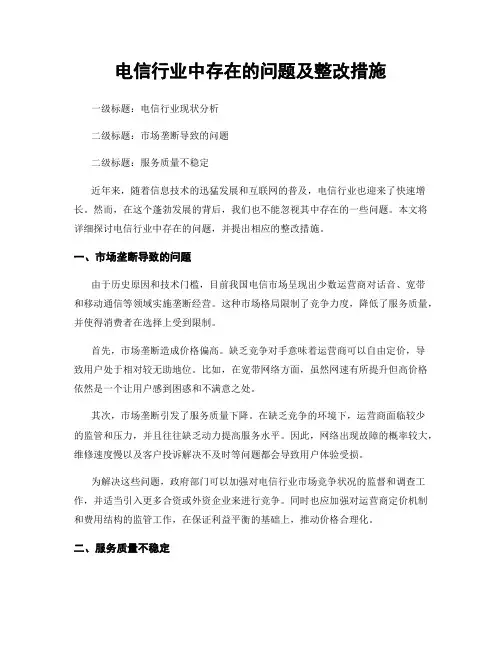 电信行业中存在的问题及整改措施

一级标题：电信行业现状分析

二级标题：市场垄断导致的问题

二级标题：服务质量不稳定

近年来，随着信息技术的迅猛发展和互联网的普及，电信行业也迎来了快速增长。然而，在这个蓬勃发展的背后，我们也不能忽视其中存在的一些问题。本文将详细探讨电信行业中存在的问题，并提出相应的整改措施。

一、市场垄断导致的问题

由于历史原因和技术门槛，目前我国电信市场呈现出少数运营商对话音、宽带和移动通信等领域实施垄断经营。这种市场格局限制了竞争力度，降低了服务质量，并使得消费者在选择上受到限制。

首先，市场垄断造成价格偏高。缺乏竞争对手意味着运营商可以自由定价，导致用户处于相对较无助地位。比如，在宽带网络方面，虽然网速有所提升但高价格依然是一个让用户感到困惑和不满意之处。

其次，市场垄断引发了服务质量下降。在缺乏竞争的环境下，运营商面临较少的监管和压力，并且往往缺乏动力提高服务水平。因此，网络出现故障的概率较大，维修速度慢以及客户投诉解决不及时等问题都会导致用户体验受损。

为解决这些问题，政府部门可以加强对电信行业市场竞争状况的监督和调查工作，并适当引入更多合资或外资企业来进行竞争。同时也应加强对运营商定价机制和费用结构的监管工作，在保证利益平衡的基础上，推动价格合理化。

二、服务质量不稳定